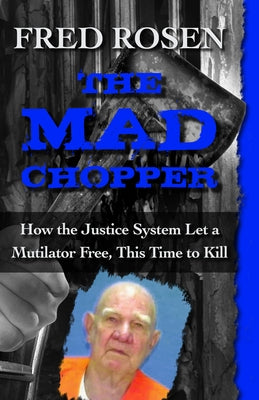 FRED ROSEN

THE MAD CHOPPER

How the Justice System Let a Mutilator Free, This Time to Kill